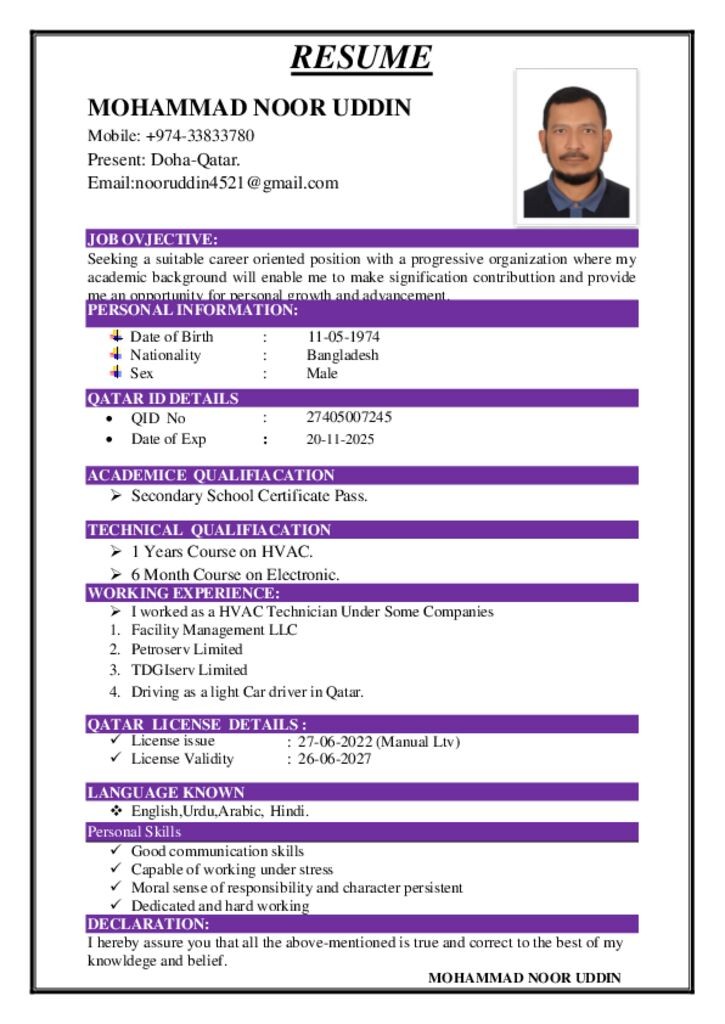 RESUME

MOHAMMAD NOOR UDDIN

Mobile: +974-33833780

Present: Doha-Qatar.

Email:nooruddin4521@gmail.com

JOB OVJECTIVE:

Seeking a suitable career oriented position with a progressive organization where my academic background will enable me to make signification contributtion and provide me an opportunity for personal growth and advancement.

PERSONAL INFORMATION:

Date of Birth : 11-05-1974
Nationality : Bangladesh
Sex : Male

QATAR ID DETAILS

• QID No : 27405007245
• Date of Exp : 20-11-2025

ACADEMICE QUALIFIACATION

➢ Secondary School Certificate Pass.

TECHNICAL QUALIFIACATION

➢ 1 Years Course on HVAC.
➢ 6 Month Course on Electronic.

WORKING EXPERIENCE:

➢ I worked as a HVAC Technician Under Some Companies
1. Facility Management LLC
2. Petroserv Limited
3. TDGIserv Limited
4. Driving as a light Car driver in Qatar.

QATAR LICENSE DETAILS :

✓ License issue : 27-06-2022 (Manual Ltv)
✓ License Validity : 26-06-2027

LANGUAGE KNOWN

❖ English,Urdu,Arabic, Hindi.

Personal Skills

✓ Good communication skills
✓ Capable of working under stress
✓ Moral sense of responsibility and character persistent
✓ Dedicated and hard working

DECLARATION:

I hereby assure you that all the above-mentioned is true and correct to the best of my knowldege and belief.

MOHAMMAD NOOR UDDIN